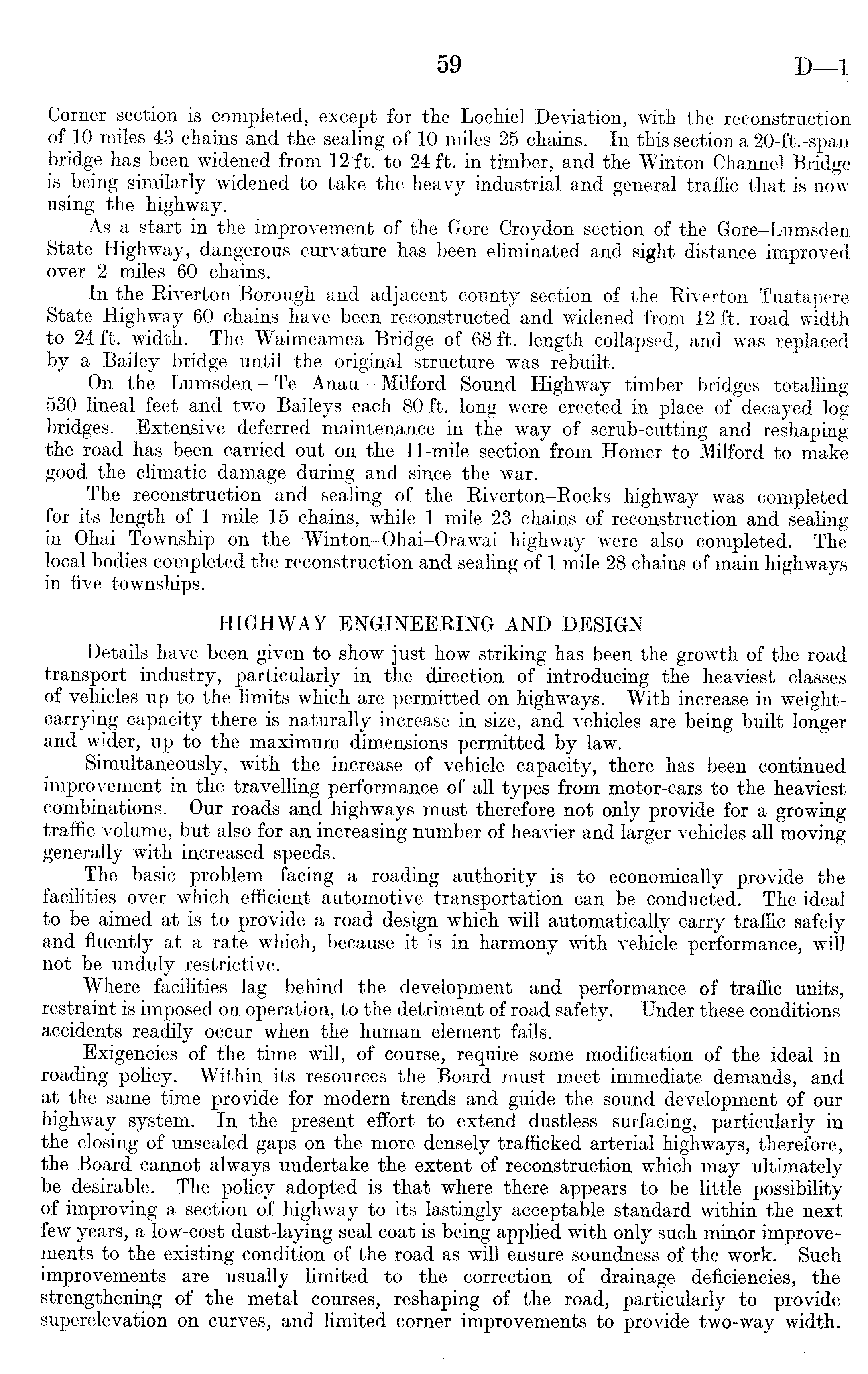 59 D—1

Corner section is completed, except for the Lochiel Deviation, with the reconstruction of 10 miles 43 chains and the sealing of 10 miles 25 chains. In this section a 20-ft.-span bridge has been widened from 12 ft. to 24 ft. in timber, and the Winton Channel Bridge is being similarly widened to take the heavy industrial and general traffic that is now using the highway.

As a start in the improvement of the Gore–Croydon section of the Gore–Lumsden State Highway, dangerous curvature has been eliminated and sight distance improved over 2 miles 60 chains.

In the Riverton Borough and adjacent county section of the Riverton–Tuatapere State Highway 60 chains have been reconstructed and widened from 12 ft. road width to 24 ft. width. The Waimeamea Bridge of 68 ft. length collapsed, and was replaced by a Bailey bridge until the original structure was rebuilt.

On the Lumsden – Te Anau – Milford Sound Highway timber bridges totalling 530 lineal feet and two Baileys each 80 ft. long were erected in place of decayed log bridges. Extensive deferred maintenance in the way of scrub-cutting and reshaping the road has been carried out on the 11-mile section from Homer to Milford to make good the climatic damage during and since the war.

The reconstruction and sealing of the Riverton–Rocks highway was completed for its length of 1 mile 15 chains, while 1 mile 23 chains of reconstruction and sealing in Ohai Township on the Winton–Ohai–Orawai highway were also completed. The local bodies completed the reconstruction and sealing of 1 mile 28 chains of main highways in five townships.

HIGHWAY ENGINEERING AND DESIGN

Details have been given to show just how striking has been the growth of the road transport industry, particularly in the direction of introducing the heaviest classes of vehicles up to the limits which are permitted on highways. With increase in weight-carrying capacity there is naturally increase in size, and vehicles are being built longer and wider, up to the maximum dimensions permitted by law.

Simultaneously, with the increase of vehicle capacity, there has been continued improvement in the travelling performance of all types from motor-cars to the heaviest combinations. Our roads and highways must therefore not only provide for a growing traffic volume, but also for an increasing number of heavier and larger vehicles all moving generally with increased speeds.

The basic problem facing a roading authority is to economically provide the facilities over which efficient automotive transportation can be conducted. The ideal to be aimed at is to provide a road design which will automatically carry traffic safely and fluently at a rate which, because it is in harmony with vehicle performance, will not be unduly restrictive.

Where facilities lag behind the development and performance of traffic units, restraint is imposed on operation, to the detriment of road safety. Under these conditions accidents readily occur when the human element fails.

Exigencies of the time will, of course, require some modification of the ideal in roading policy. Within its resources the Board must meet immediate demands, and at the same time provide for modern trends and guide the sound development of our highway system. In the present effort to extend dustless surfacing, particularly in the closing of unsealed gaps on the more densely trafficked arterial highways, therefore, the Board cannot always undertake the extent of reconstruction which may ultimately be desirable. The policy adopted is that where there appears to be little possibility of improving a section of highway to its lastingly acceptable standard within the next few years, a low-cost dust-laying seal coat is being applied with only such minor improvements to the existing condition of the road as will ensure soundness of the work. Such improvements are usually limited to the correction of drainage deficiencies, the strengthening of the metal courses, reshaping of the road, particularly to provide superelevation on curves, and limited corner improvements to provide two-way width.